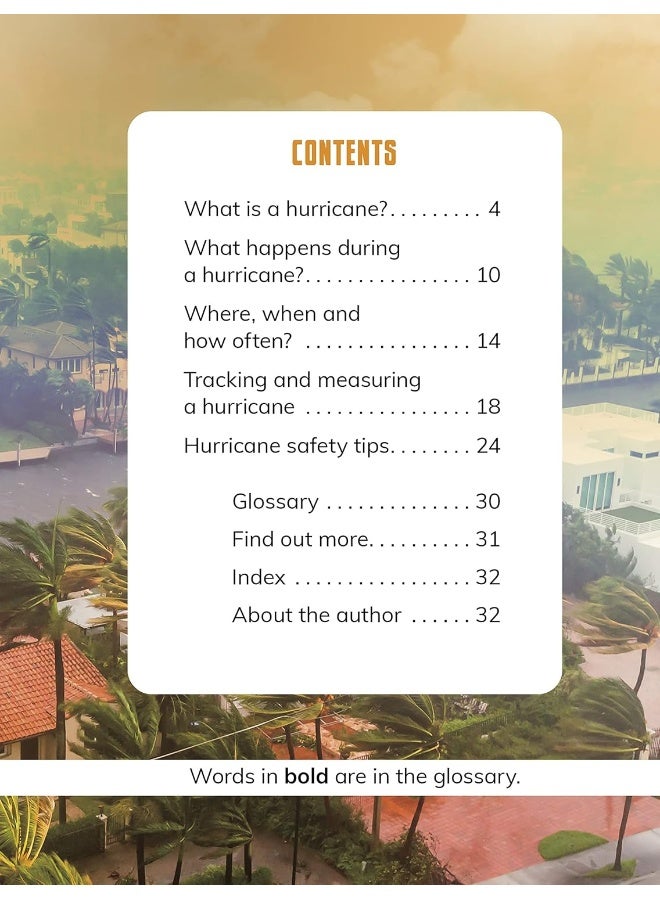 CONTENTS

What is a hurricane? 4

What happens during a hurricane? 10

Where, when and how often? 14

Tracking and measuring a hurricane 18

Hurricane safety tips 24

Glossary 30

Find out more 31

Index 32

About the author 32

Words in bold are in the glossary.